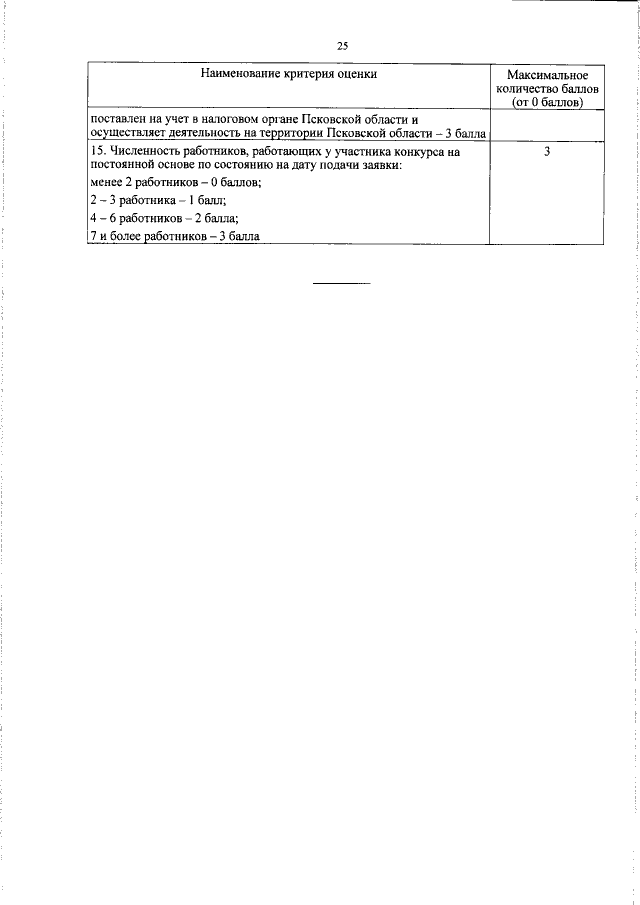 25

| Наименование критерия оценки | Максимальное количество баллов (от 0 баллов) |
|---|---|
| поставлен на учет в налоговом органе Псковской области и осуществляет деятельность на территории Псковской области – 3 балла | |
| 15. Численность работников, работающих у участника конкурса на постоянной основе по состоянию на дату подачи заявки: менее 2 работников – 0 баллов; 2 – 3 работника – 1 балл; 4 – 6 работников – 2 балла; 7 и более работников – 3 балла | 3 |